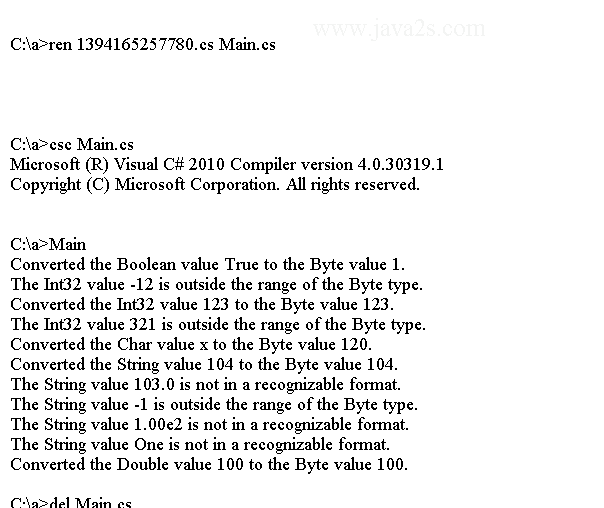 www.java2s.com

C:\a>ren 1394165257780.cs Main.cs

C:\a>csc Main.cs
Microsoft (R) Visual C# 2010 Compiler version 4.0.30319.1
Copyright (C) Microsoft Corporation. All rights reserved.

C:\a>Main
Converted the Boolean value True to the Byte value 1.
The Int32 value -12 is outside the range of the Byte type.
Converted the Int32 value 123 to the Byte value 123.
The Int32 value 321 is outside the range of the Byte type.
Converted the Char value x to the Byte value 120.
Converted the String value 104 to the Byte value 104.
The String value 103.0 is not in a recognizable format.
The String value -1 is outside the range of the Byte type.
The String value 1.00e2 is not in a recognizable format.
The String value One is not in a recognizable format.
Converted the Double value 100 to the Byte value 100.

C:\a>del Main.cs